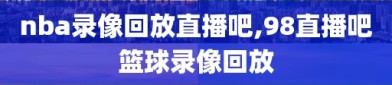 nba录像回放直播吧,98直播吧篮球录像回放